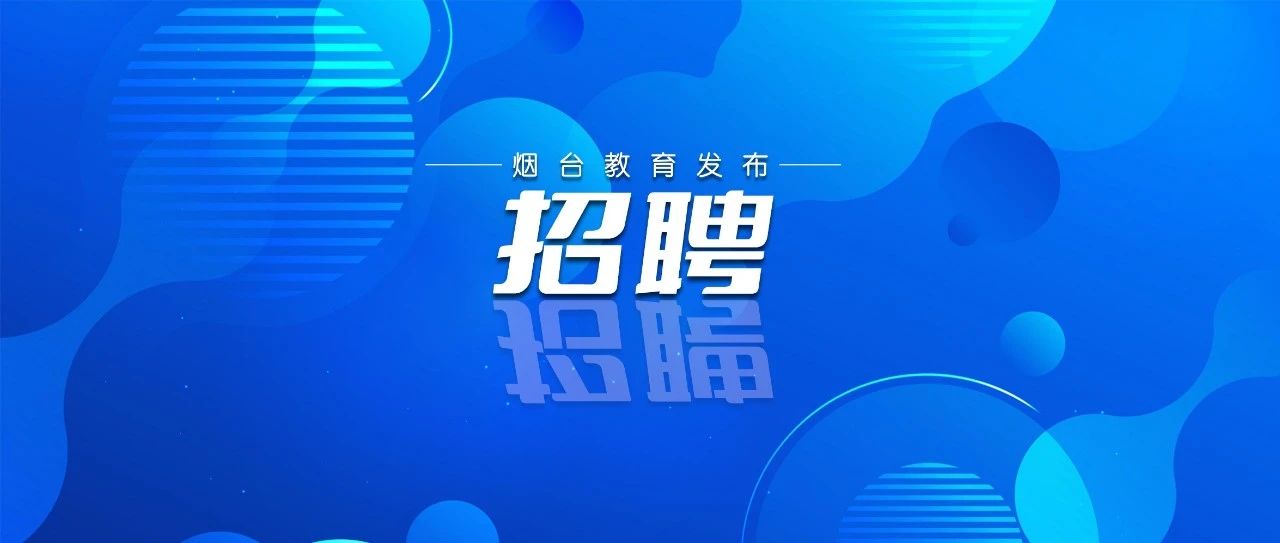 烟台教育发布

招聘